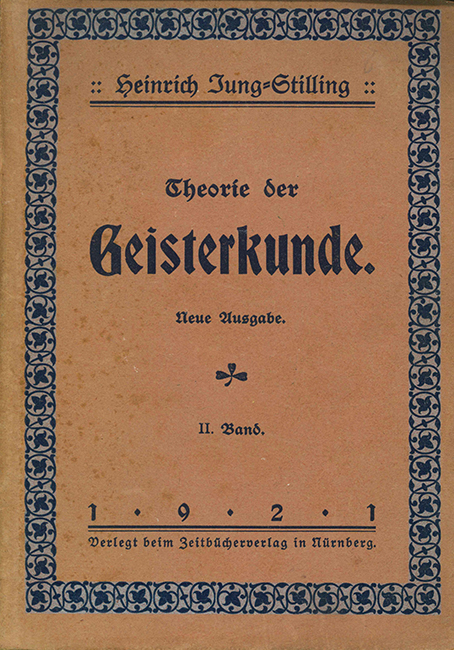 :: Heinrich Jung=Stilling ::

Theorie der

Geisterkunde.

Neue Ausgabe.

II. Band.

1 • 9 • 2 • 1

Verlegt beim Zeitbücherverlag in Nürnberg.